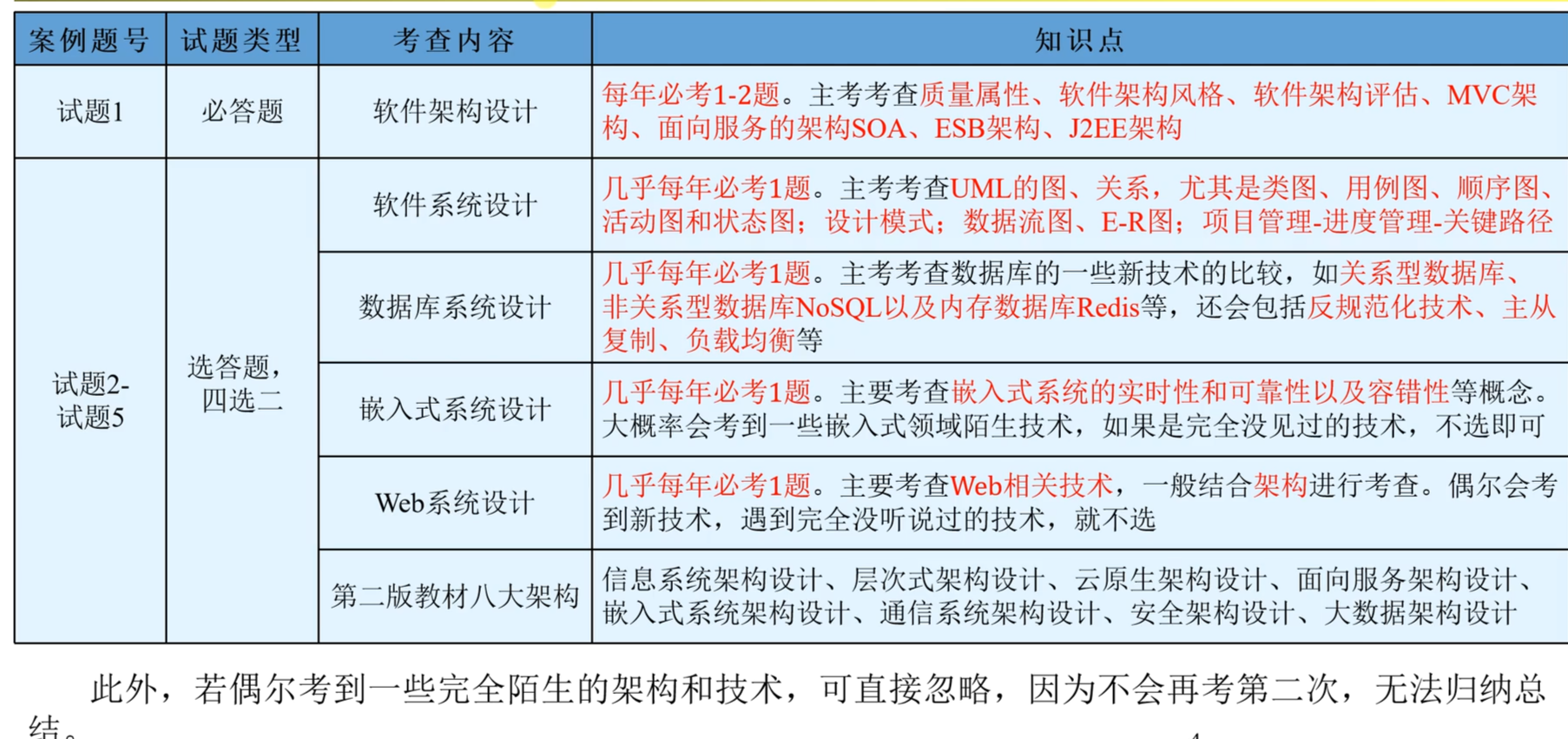 | 案例题号 | 试题类型 | 考查内容 | 知识点 |
|---|---|---|---|
| 试题1 | 必答题 | 软件架构设计 | 每年必考1-2题。主考考查质量属性、软件架构风格、软件架构评估、MVC架构、面向服务的架构SOA、ESB架构、J2EE架构 |
| 试题2-试题5 | 选答题，四选二 | 软件系统设计 | 几乎每年必考1题。主考考查UML的图、关系，尤其是类图、用例图、顺序图、活动图和状态图；设计模式；数据流图、E-R图；项目管理-进度管理-关键路径 |
| | | 数据库系统设计 | 几乎每年必考1题。主考考查数据库的一些新技术的比较，如关系型数据库、非关系型数据库NoSQL以及内存数据库Redis等，还会包括反规范化技术、主从复制、负载均衡等 |
| | | 嵌入式系统设计 | 几乎每年必考1题。主要考查嵌入式系统的实时性和可靠性以及容错性等概念。大概率会考到一些嵌入式领域陌生技术，如果是完全没见过的技术，不选即可 |
| | | Web系统设计 | 几乎每年必考1题。主要考查Web相关技术，一般结合架构进行考查。偶尔会考到新技术，遇到完全没听说过的技术，就不选 |
| | | 第二版教材八大架构 | 信息系统架构设计、层次式架构设计、云原生架构设计、面向服务架构设计、嵌入式系统架构设计、通信系统架构设计、安全架构设计、大数据架构设计 |

此外，若偶尔考到一些完全陌生的架构和技术，可直接忽略，因为不会再考第二次，无法归纳总结。